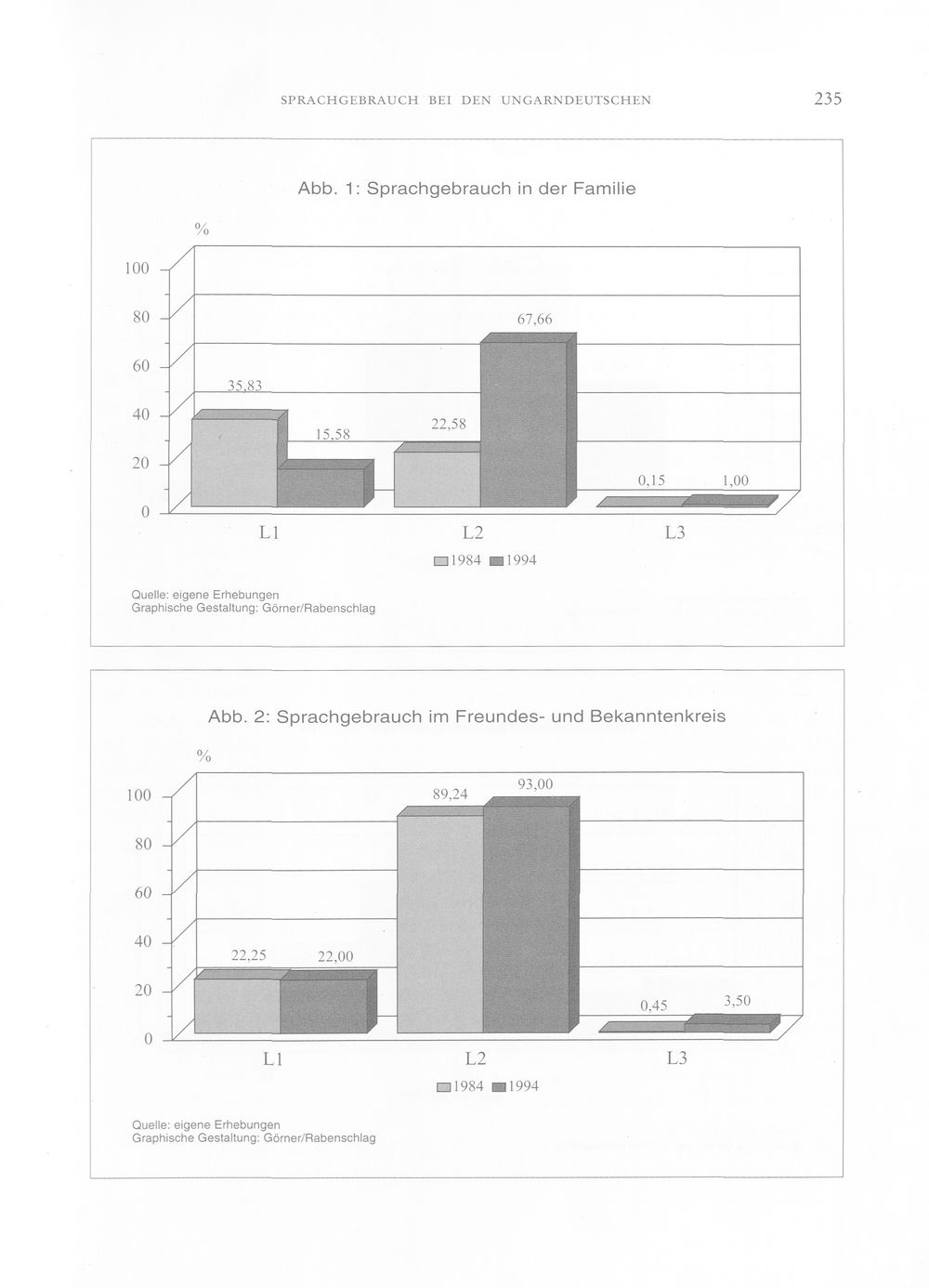 SPRACHGEBRAUCH BEI DEN UNGARNDEUTSCHEN 235

Abb. 1: Sprachgebrauch in der Familie

%

100
80
60
40
20
0

35,83
15,58
22,58
67,66
0,15
1,00

L1
L2
L3

1984 1994

Quelle: eigene Erhebungen
Graphische Gestaltung: Görner/Rabenschlag

Abb. 2: Sprachgebrauch im Freundes- und Bekanntenkreis

%

100
80
60
40
20
0

22,25
22,00
89,24
93,00
0,45
3,50

L1
L2
L3

1984 1994

Quelle: eigene Erhebungen
Graphische Gestaltung: Görner/Rabenschlag